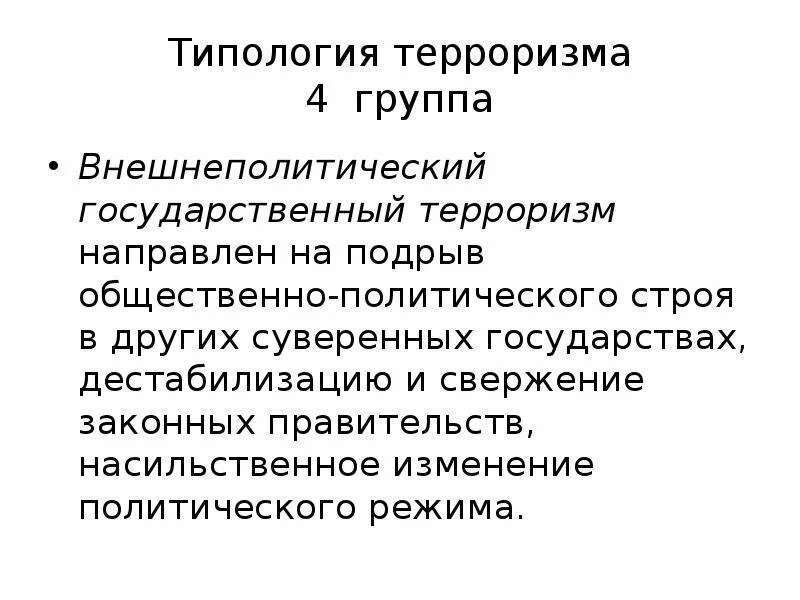 Типология терроризма
4 группа

• Внешнеполитический государственный терроризм направлен на подрыв общественно-политического строя в других суверенных государствах, дестабилизацию и свержение законных правительств, насильственное изменение политического режима.